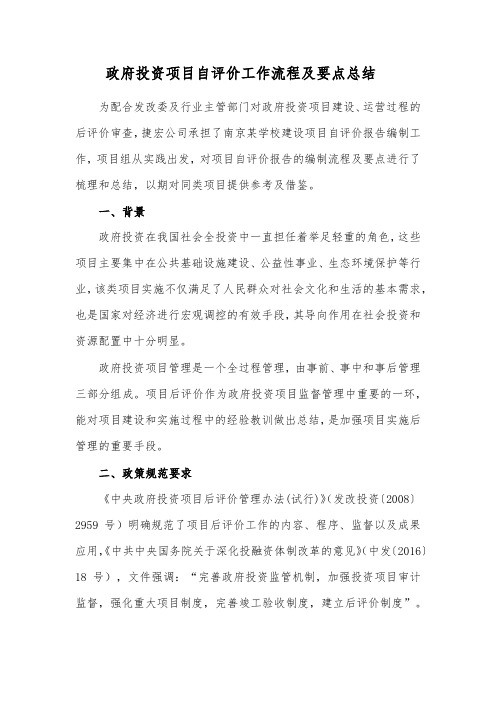 政府投资项目自评价工作流程及要点总结

为配合发改委及行业主管部门对政府投资项目建设、运营过程的后评价审查，捷宏公司承担了南京某学校建设项目自评价报告编制工作，项目组从实践出发，对项目自评价报告的编制流程及要点进行了梳理和总结，以期对同类项目提供参考及借鉴。

一、背景

政府投资在我国社会全投资中一直担任着举足轻重的角色，这些项目主要集中在公共基础设施建设、公益性事业、生态环境保护等行业，该类项目实施不仅满足了人民群众对社会文化和生活的基本需求，也是国家对经济进行宏观调控的有效手段，其导向作用在社会投资和资源配置中十分明显。

政府投资项目管理是一个全过程管理，由事前、事中和事后管理三部分组成。项目后评价作为政府投资项目监督管理中重要的一环，能对项目建设和实施过程中的经验教训做出总结，是加强项目实施后管理的重要手段。

二、政策规范要求

《中央政府投资项目后评价管理办法(试行)》(发改投资〔2008〕2959 号）明确规范了项目后评价工作的内容、程序、监督以及成果应用,《中共中央国务院关于深化投融资体制改革的意见》(中发〔2016〕18 号），文件强调：“完善政府投资监管机制，加强投资项目审计监督，强化重大项目制度，完善竣工验收制度，建立后评价制度”。